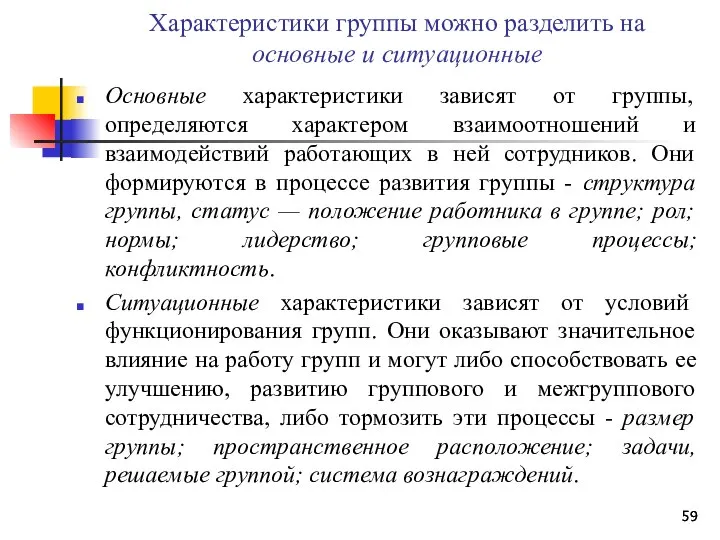 Характеристики группы можно разделить на основные и ситуационные

Основные характеристики зависят от группы, определяются характером взаимоотношений и взаимодействий работающих в ней сотрудников. Они формируются в процессе развития группы - структура группы, статус — положение работника в группе; рол; нормы; лидерство; групповые процессы; конфликтность.

Ситуационные характеристики зависят от условий функционирования групп. Они оказывают значительное влияние на работу групп и могут либо способствовать ее улучшению, развитию группового и межгруппового сотрудничества, либо тормозить эти процессы - размер группы; пространственное расположение; задачи, решаемые группой; система вознаграждений.

59